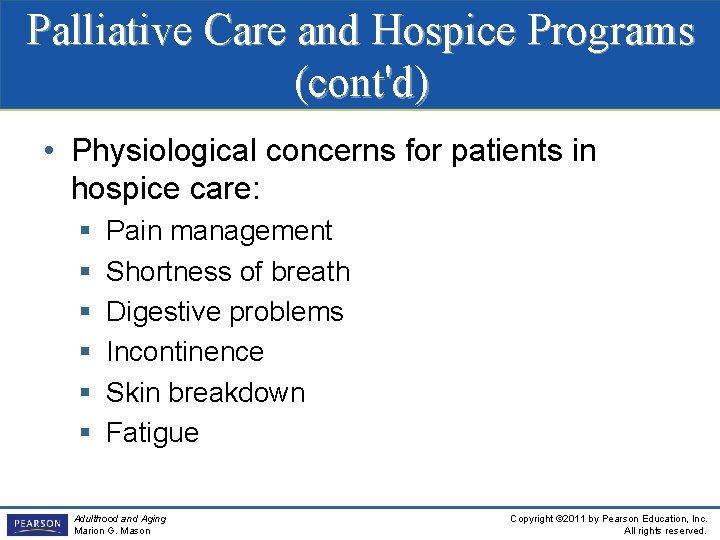 Palliative Care and Hospice Programs (cont'd)

• Physiological concerns for patients in hospice care:
▪ Pain management
▪ Shortness of breath
▪ Digestive problems
▪ Incontinence
▪ Skin breakdown
▪ Fatigue

PEARSON
Adulthood and Aging
Marion G. Mason

Copyright ©2011 by Pearson Education, Inc.
All rights reserved.